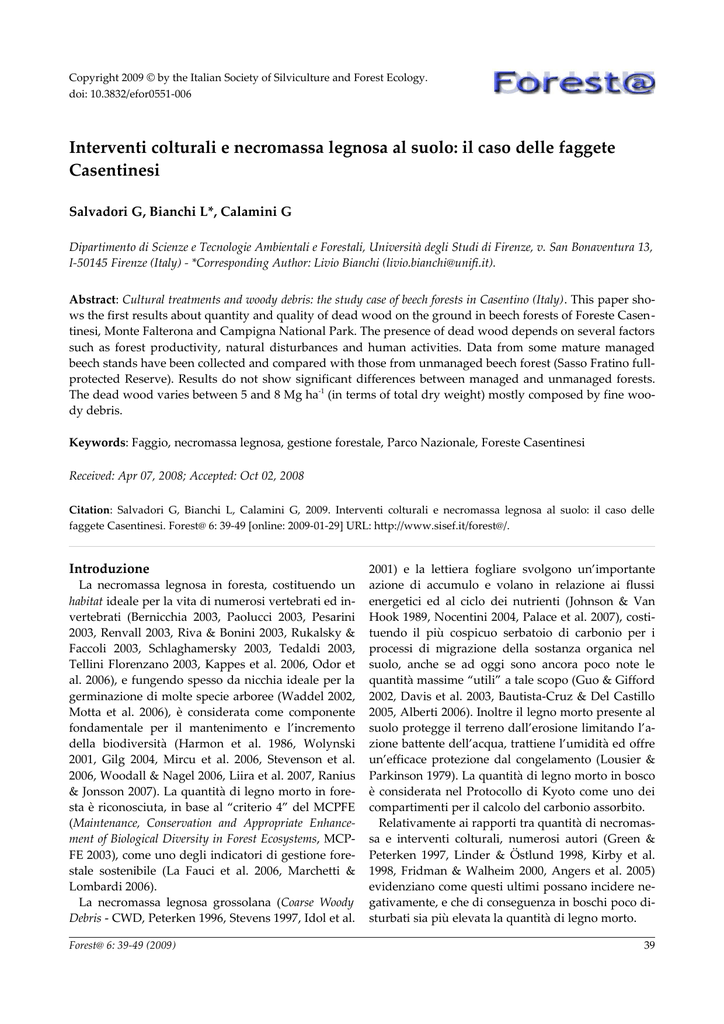 Copyright 2009 © by the Italian Society of Silviculture and Forest Ecology.
doi: 10.3832/efor0551-006

Forest@

Interventi colturali e necromassa legnosa al suolo: il caso delle faggete Casentinesi

Salvadori G, Bianchi L*, Calamini G

Dipartimento di Scienze e Tecnologie Ambientali e Forestali, Università degli Studi di Firenze, v. San Bonaventura 13, I-50145 Firenze (Italy) - *Corresponding Author: Livio Bianchi (livio.bianchi@unifi.it).

Abstract: Cultural treatments and woody debris: the study case of beech forests in Casentino (Italy). This paper shows the first results about quantity and quality of dead wood on the ground in beech forests of Foreste Casentinesi, Monte Falterona and Campigna National Park. The presence of dead wood depends on several factors such as forest productivity, natural disturbances and human activities. Data from some mature managed beech stands have been collected and compared with those from unmanaged beech forest (Sasso Fratino full-protected Reserve). Results do not show significant differences between managed and unmanaged forests. The dead wood varies between 5 and 8 Mg ha$^{-1}$ (in terms of total dry weight) mostly composed by fine woody debris.

Keywords: Faggio, necromassa legnosa, gestione forestale, Parco Nazionale, Foreste Casentinesi

Received: Apr 07, 2008; Accepted: Oct 02, 2008

Citation: Salvadori G, Bianchi L, Calamini G, 2009. Interventi colturali e necromassa legnosa al suolo: il caso delle faggete Casentinesi. Forest@ 6: 39-49 [online: 2009-01-29] URL: http://www.sisef.it/forest@/.

Introduzione
La necromassa legnosa in foresta, costituendo un habitat ideale per la vita di numerosi vertebrati ed invertebrati (Bernicchia 2003, Paolucci 2003, Pesarini 2003, Renvall 2003, Riva & Bonini 2003, Rukalsky & Faccoli 2003, Schlaghamersky 2003, Tedaldi 2003, Tellini Florenzano 2003, Kappes et al. 2006, Odor et al. 2006), e fungendo spesso da nicchia ideale per la germinazione di molte specie arboree (Waddel 2002, Motta et al. 2006), è considerata come componente fondamentale per il mantenimento e l'incremento della biodiversità (Harmon et al. 1986, Wolynski 2001, Gilg 2004, Mircu et al. 2006, Stevenson et al. 2006, Woodall & Nagel 2006, Liira et al. 2007, Ranius & Jonsson 2007). La quantità di legno morto in foresta è riconosciuta, in base al "criterio 4" del MCPFE (Maintenance, Conservation and Appropriate Enhancement of Biological Diversity in Forest Ecosystems, MCPFE 2003), come uno degli indicatori di gestione forestale sostenibile (La Fauci et al. 2006, Marchetti & Lombardi 2006).
La necromassa legnosa grossolana (Coarse Woody Debris - CWD, Peterken 1996, Stevens 1997, Idol et al. 2001) e la lettiera fogliare svolgono un'importante azione di accumulo e volano in relazione ai flussi energetici ed al ciclo dei nutrienti (Johnson & Van Hook 1989, Nocentini 2004, Palace et al. 2007), costituendo il più cospicuo serbatoio di carbonio per i processi di migrazione della sostanza organica nel suolo, anche se ad oggi sono ancora poco note le quantità massime "utili" a tale scopo (Guo & Gifford 2002, Davis et al. 2003, Bautista-Cruz & Del Castillo 2005, Alberti 2006). Inoltre il legno morto presente al suolo protegge il terreno dall'erosione limitando l'azione battente dell'acqua, trattiene l'umidità ed offre un'efficace protezione dal congelamento (Lousier & Parkinson 1979). La quantità di legno morto in bosco è considerata nel Protocollo di Kyoto come uno dei compartimenti per il calcolo del carbonio assorbito.
Relativamente ai rapporti tra quantità di necromassa e interventi colturali, numerosi autori (Green & Peterken 1997, Linder & Östlund 1998, Kirby et al. 1998, Fridman & Walheim 2000, Angers et al. 2005) evidenziano come questi ultimi possano incidere negativamente, e che di conseguenza in boschi poco disturbati sia più elevata la quantità di legno morto.

Forest@ 6: 39-49 (2009)
39